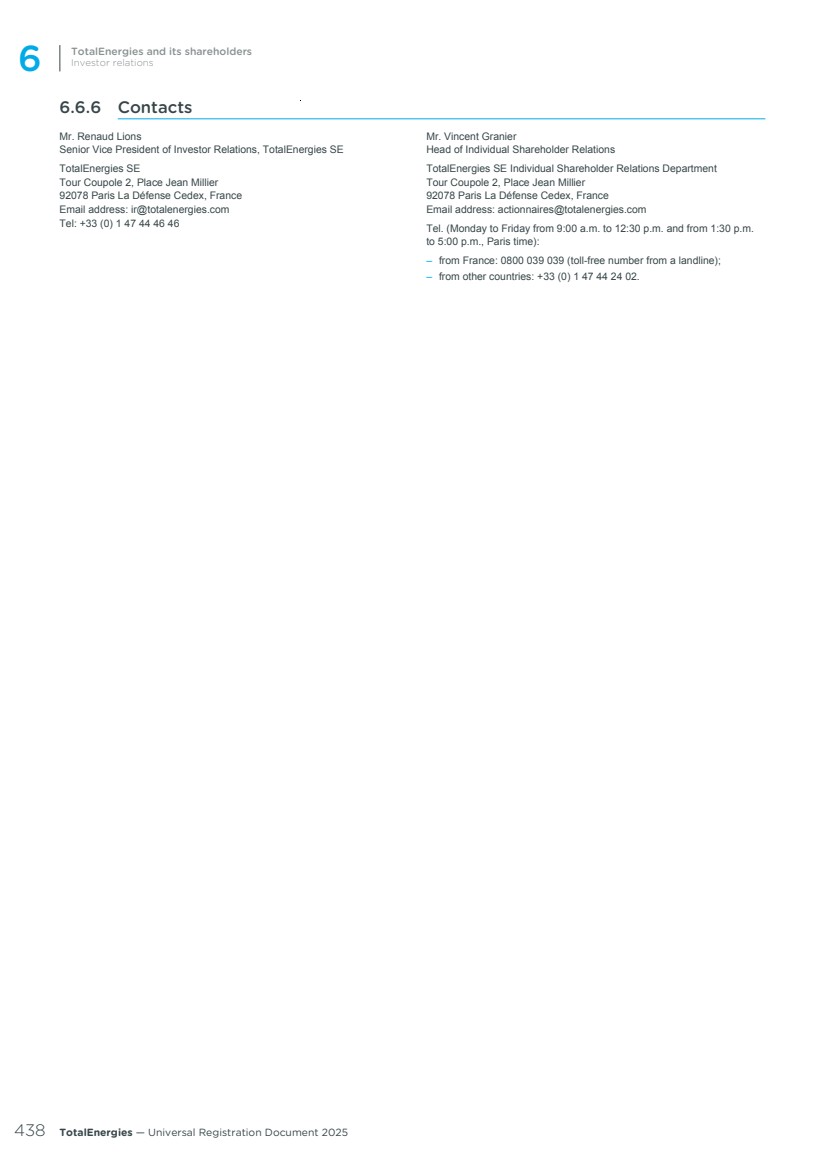 6
TotalEnergies and its shareholders
Investor relations

6.6.6 Contacts

Mr. Renaud Lions
Senior Vice President of Investor Relations, TotalEnergies SE

TotalEnergies SE
Tour Coupole 2, Place Jean Millier
92078 Paris La Défense Cedex, France
Email address: ir@totalenergies.com
Tel: +33 (0) 1 47 44 46 46

Mr. Vincent Granier
Head of Individual Shareholder Relations

TotalEnergies SE Individual Shareholder Relations Department
Tour Coupole 2, Place Jean Millier
92078 Paris La Défense Cedex, France
Email address: actionnaires@totalenergies.com

Tel. (Monday to Friday from 9:00 a.m. to 12:30 p.m. and from 1:30 p.m. to 5:00 p.m., Paris time):

– from France: 0800 039 039 (toll-free number from a landline);
– from other countries: +33 (0) 1 47 44 24 02.

438 TotalEnergies — Universal Registration Document 2025